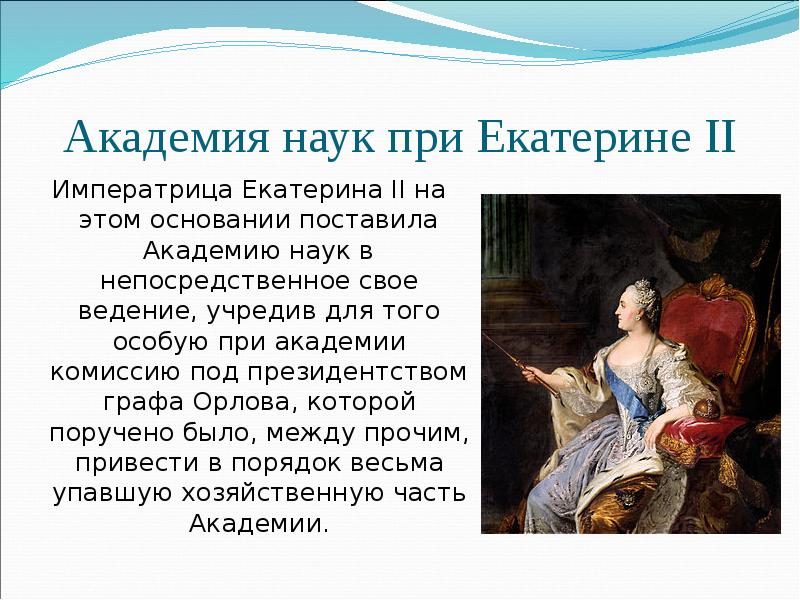 Академия наук при Екатерине II

Императрица Екатерина II на этом основании поставила Академию наук в непосредственное свое ведение, учредив для того особую при академии комиссию под президентством графа Орлова, которой поручено было, между прочим, привести в порядок весьма упавшую хозяйственную часть Академии.